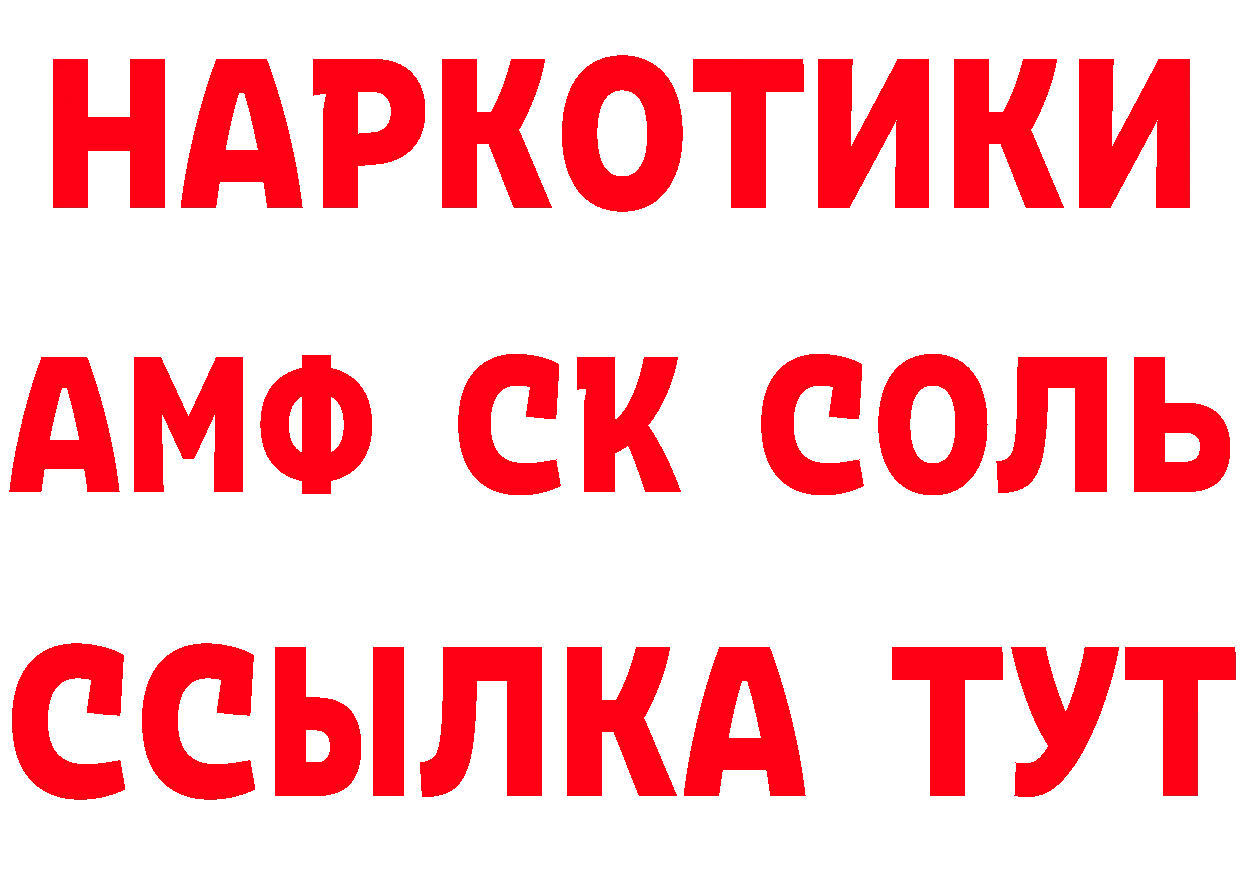 НАРКОТИКИ
АМФ СК СОЛЬ
ССЫЛКА ТУТ